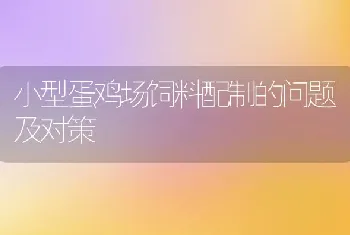 小型蛋鸡场饲料配制的问题及对策